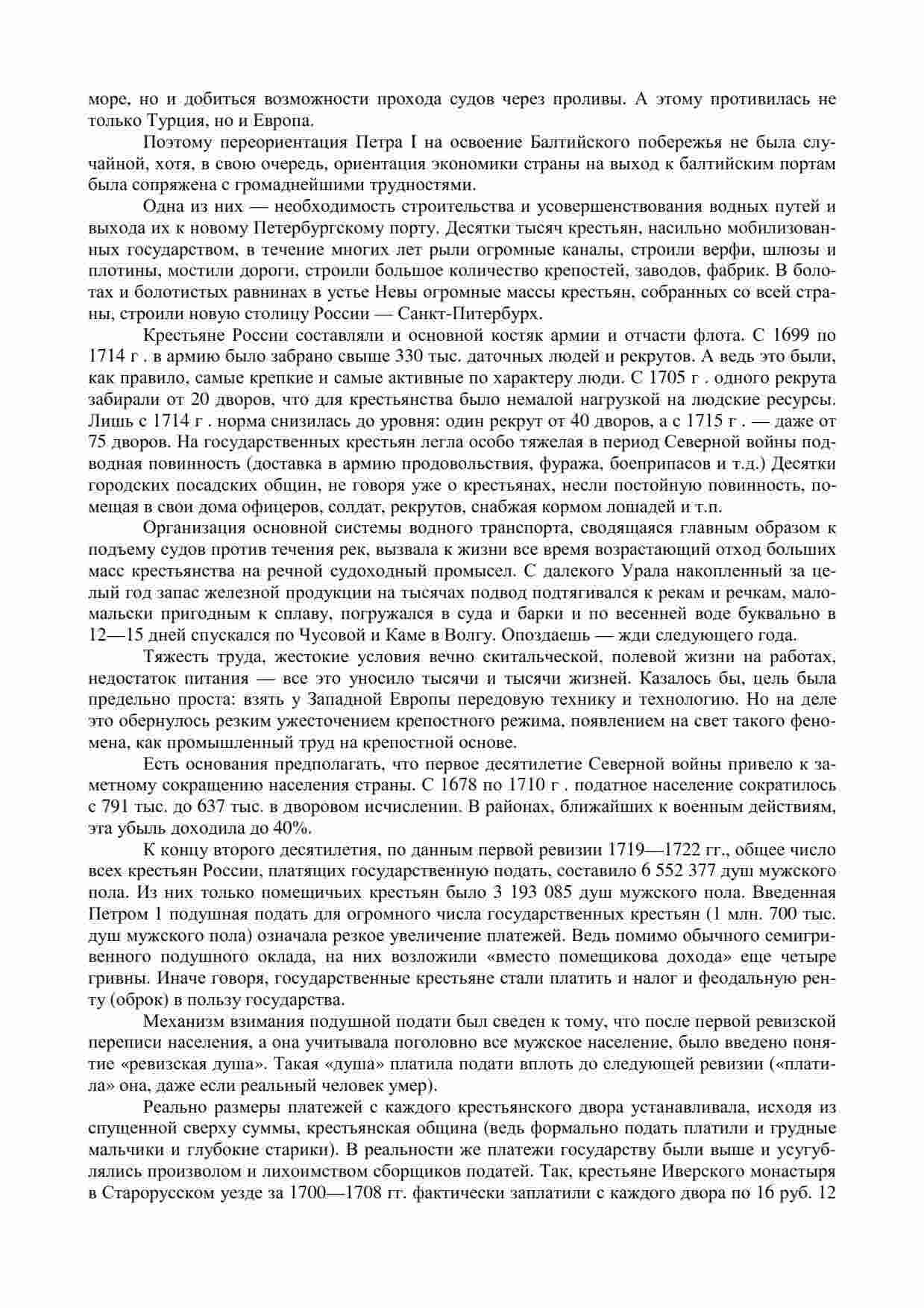 море, но и добиться возможности прохода судов через проливы. А этому противилась не только Турция, но и Европа.

Поэтому переориентация Петра I на освоение Балтийского побережья не была случайной, хотя, в свою очередь, ориентация экономики страны на выход к балтийским портам была сопряжена с громаднейшими трудностями.

Одна из них — необходимость строительства и усовершенствования водных путей и выхода их к новому Петербургскому порту. Десятки тысяч крестьян, насильно мобилизованных государством, в течение многих лет рыли огромные каналы, строили верфи, шлюзы и плотины, мостили дороги, строили большое количество крепостей, заводов, фабрик. В болотах и болотистых равнинах в устье Невы огромные массы крестьян, собранных со всей страны, строили новую столицу России — Санкт-Питербурх.

Крестьяне России составляли и основной костяк армии и отчасти флота. С 1699 по 1714 г . в армию было забрано свыше 330 тыс. даточных людей и рекрутов. А ведь это были, как правило, самые крепкие и самые активные по характеру люди. С 1705 г . одного рекрута забирали от 20 дворов, что для крестьянства было немалой нагрузкой на людские ресурсы. Лишь с 1714 г . норма снизилась до уровня: один рекрут от 40 дворов, а с 1715 г . — даже от 75 дворов. На государственных крестьян легла особо тяжелая в период Северной войны подводная повинность (доставка в армию продовольствия, фуража, боеприпасов и т.д.) Десятки городских посадских общин, не говоря уже о крестьянах, несли постойную повинность, помещая в свои дома офицеров, солдат, рекрутов, снабжая кормом лошадей и т.п.

Организация основной системы водного транспорта, сводящаяся главным образом к подъему судов против течения рек, вызвала к жизни все время возрастающий отход больших масс крестьянства на речной судоходный промысел. С далекого Урала накопленный за целый год запас железной продукции на тысячах подвод подтягивался к рекам и речкам, мало-мальски пригодным к сплаву, погружался в суда и барки и по весенней воде буквально в 12—15 дней спускался по Чусовой и Каме в Волгу. Опоздаешь — жди следующего года.

Тяжесть труда, жестокие условия вечно скитальческой, полевой жизни на работах, недостаток питания — все это уносило тысячи и тысячи жизней. Казалось бы, цель была предельно проста: взять у Западной Европы передовую технику и технологию. Но на деле это обернулось резким ужесточением крепостного режима, появлением на свет такого феномена, как промышленный труд на крепостной основе.

Есть основания предполагать, что первое десятилетие Северной войны привело к заметному сокращению населения страны. С 1678 по 1710 г . податное население сократилось с 791 тыс. до 637 тыс. в дворовом исчислении. В районах, ближайших к военным действиям, эта убыль доходила до 40%.

К концу второго десятилетия, по данным первой ревизии 1719—1722 гг., общее число всех крестьян России, платящих государственную подать, составило 6 552 377 душ мужского пола. Из них только помещичьих крестьян было 3 193 085 душ мужского пола. Введенная Петром 1 подушная подать для огромного числа государственных крестьян (1 млн. 700 тыс. душ мужского пола) означала резкое увеличение платежей. Ведь помимо обычного семигривенного подушного оклада, на них возложили «вместо помещикова дохода» еще четыре гривны. Иначе говоря, государственные крестьяне стали платить и налог и феодальную ренту (оброк) в пользу государства.

Механизм взимания подушной подати был сведен к тому, что после первой ревизской переписи населения, а она учитывала поголовно все мужское население, было введено понятие «ревизская душа». Такая «душа» платила подати вплоть до следующей ревизии («платила» она, даже если реальный человек умер).

Реально размеры платежей с каждого крестьянского двора устанавливала, исходя из спущенной сверху суммы, крестьянская община (ведь формально подать платили и грудные мальчики и глубокие старики). В реальности же платежи государству были выше и усугублялись произволом и лихоимством сборщиков податей. Так, крестьяне Иверского монастыря в Старорусском уезде за 1700—1708 гг. фактически заплатили с каждого двора по 16 руб. 12